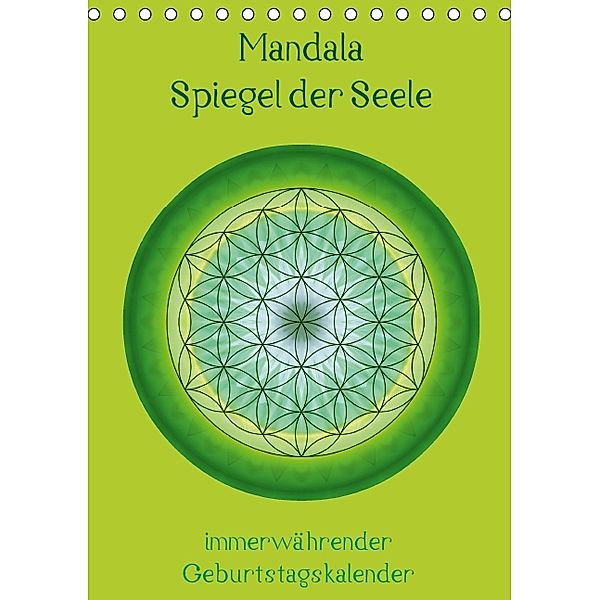 Mandala
Spiegel der Seele

immerwährender
Geburtstagskalender